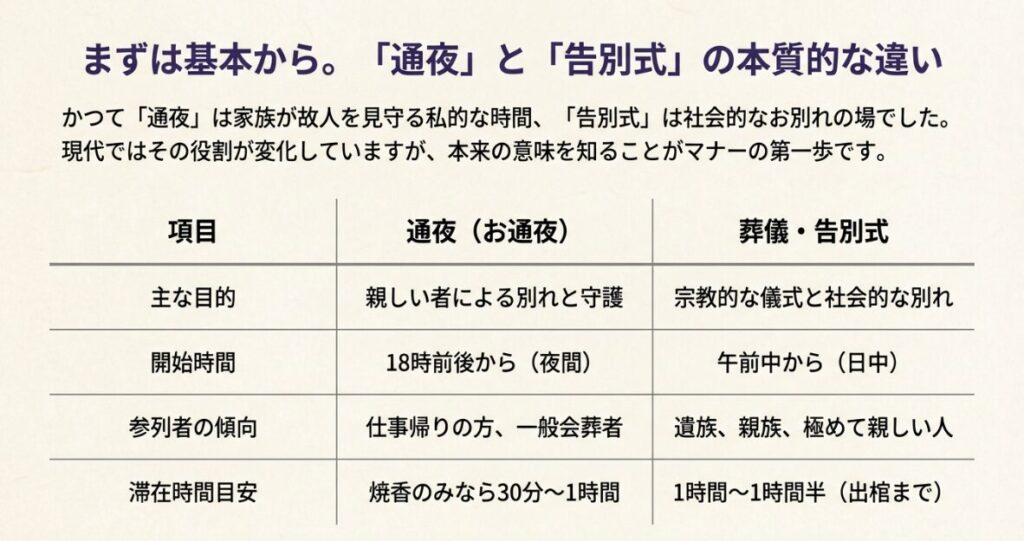 まずは基本から。「通夜」と「告別式」の本質的な違い

かつて「通夜」は家族が故人を見守る私的な時間、「告別式」は社会的なお別れの場でした。現代ではその役割が変化していますが、本来の意味を知ることがマナーの第一歩です。

| 項目 | 通夜（お通夜） | 葬儀・告別式 |
|---|---|---|
| 主な目的 | 親しい者による別れと守護 | 宗教的な儀式と社会的な別れ |
| 開始時間 | 18時前後から（夜間） | 午前中から（日中） |
| 参列者の傾向 | 仕事帰りの方、一般会葬者 | 遺族、親族、極めて親しい人 |
| 滞在時間目安 | 焼香のみなら30分〜1時間 | 1時間〜1時間半（出棺まで） |